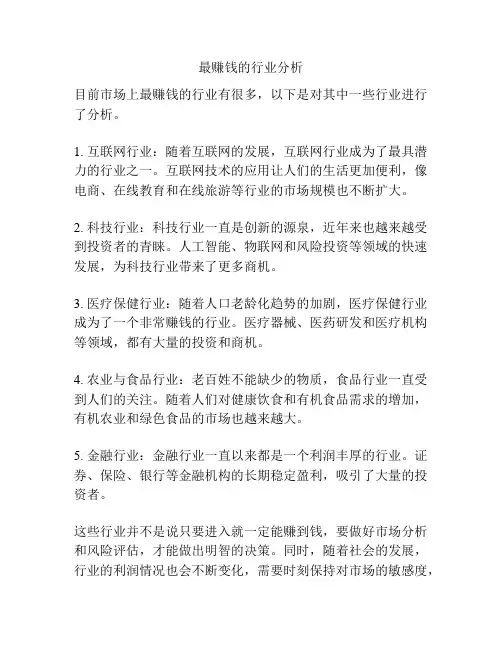 最赚钱的行业分析

目前市场上最赚钱的行业有很多，以下是对其中一些行业进行了分析。

1. 互联网行业：随着互联网的发展，互联网行业成为了最具潜力的行业之一。互联网技术的应用让人们的生活更加便利，像电商、在线教育和在线旅游等行业的市场规模也不断扩大。

2. 科技行业：科技行业一直是创新的源泉，近年来也越来越受到投资者的青睐。人工智能、物联网和风险投资等领域的快速发展，为科技行业带来了更多商机。

3. 医疗保健行业：随着人口老龄化趋势的加剧，医疗保健行业成为了一个非常赚钱的行业。医疗器械、医药研发和医疗机构等领域，都有大量的投资和商机。

4. 农业与食品行业：老百姓不能缺少的物质，食品行业一直受到人们的关注。随着人们对健康饮食和有机食品需求的增加，有机农业和绿色食品的市场也越来越大。

5. 金融行业：金融行业一直以来都是一个利润丰厚的行业。证券、保险、银行等金融机构的长期稳定盈利，吸引了大量的投资者。

这些行业并不是说只要进入就一定能赚到钱，要做好市场分析和风险评估，才能做出明智的决策。同时，随着社会的发展，行业的利润情况也会不断变化，需要时刻保持对市场的敏感度，